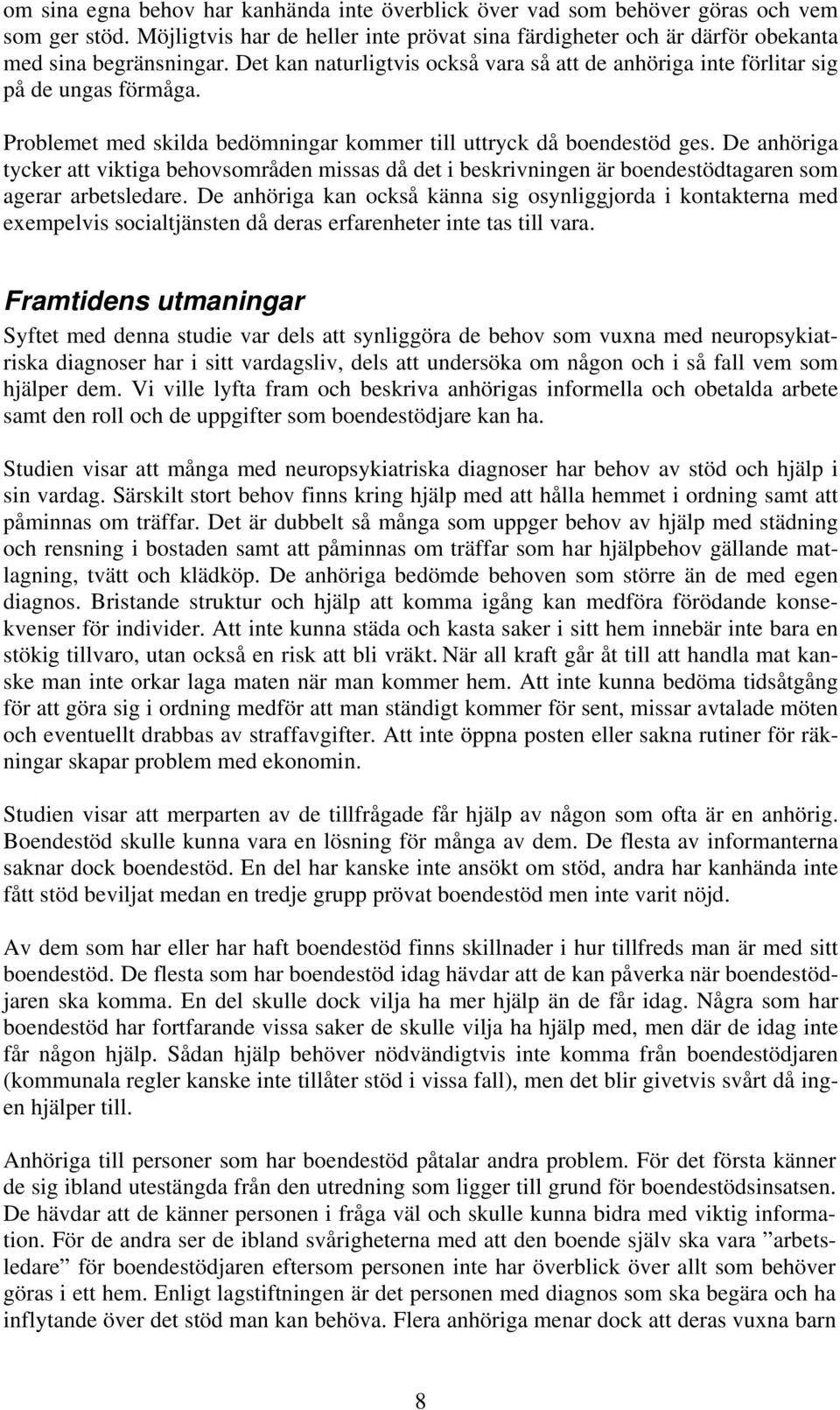 om sina egna behov har kanhända inte överblick över vad som behöver göras och vem som ger stöd. Möjligtvis har de heller inte prövat sina färdigheter och är därför obekanta med sina begränsningar. Det kan naturligtvis också vara så att de anhöriga inte förlitar sig på de ungas förmåga.

Problemet med skilda bedömningar kommer till uttryck då boendestöd ges. De anhöriga tycker att viktiga behovsområden missas då det i beskrivningen är boendestödtagaren som agerar arbetsledare. De anhöriga kan också känna sig osynliggjorda i kontakterna med exempelvis socialtjänsten då deras erfarenheter inte tas till vara.

Framtidens utmaningar

Syftet med denna studie var dels att synliggöra de behov som vuxna med neuropsykiatriska diagnoser har i sitt vardagsliv, dels att undersöka om någon och i så fall vem som hjälper dem. Vi ville lyfta fram och beskriva anhörigas informella och obetalda arbete samt den roll och de uppgifter som boendestödjare kan ha.

Studien visar att många med neuropsykiatriska diagnoser har behov av stöd och hjälp i sin vardag. Särskilt stort behov finns kring hjälp med att hålla hemmet i ordning samt att påminnas om träffar. Det är dubbelt så många som uppger behov av hjälp med städning och rensning i bostaden samt att påminnas om träffar som har hjälpbehov gällande matlagning, tvätt och klädköp. De anhöriga bedömde behoven som större än de med egen diagnos. Bristande struktur och hjälp att komma igång kan medföra förödande konsekvenser för individer. Att inte kunna städa och kasta saker i sitt hem innebär inte bara en stökig tillvaro, utan också en risk att bli vräkt. När all kraft går åt till att handla mat kanske man inte orkar laga maten när man kommer hem. Att inte kunna bedöma tidsåtgång för att göra sig i ordning medför att man ständigt kommer för sent, missar avtalade möten och eventuellt drabbas av straffavgifter. Att inte öppna posten eller sakna rutiner för räkningar skapar problem med ekonomin.

Studien visar att merparten av de tillfrågade får hjälp av någon som ofta är en anhörig. Boendestöd skulle kunna vara en lösning för många av dem. De flesta av informanterna saknar dock boendestöd. En del har kanske inte ansökt om stöd, andra har kanhända inte fått stöd beviljat medan en tredje grupp prövat boendestöd men inte varit nöjd.

Av dem som har eller har haft boendestöd finns skillnader i hur tillfreds man är med sitt boendestöd. De flesta som har boendestöd idag hävdar att de kan påverka när boendestödjaren ska komma. En del skulle dock vilja ha mer hjälp än de får idag. Några som har boendestöd har fortfarande vissa saker de skulle vilja ha hjälp med, men där de idag inte får någon hjälp. Sådan hjälp behöver nödvändigtvis inte komma från boendestödjaren (kommunala regler kanske inte tillåter stöd i vissa fall), men det blir givetvis svårt då ingen hjälper till.

Anhöriga till personer som har boendestöd påtalar andra problem. För det första känner de sig ibland utestängda från den utredning som ligger till grund för boendestödsinsatsen. De hävdar att de känner personen i fråga väl och skulle kunna bidra med viktig information. För de andra ser de ibland svårigheterna med att den boende själv ska vara ”arbetsledare” för boendestödjaren eftersom personen inte har överblick över allt som behöver göras i ett hem. Enligt lagstiftningen är det personen med diagnos som ska begära och ha inflytande över det stöd man kan behöva. Flera anhöriga menar dock att deras vuxna barn

8